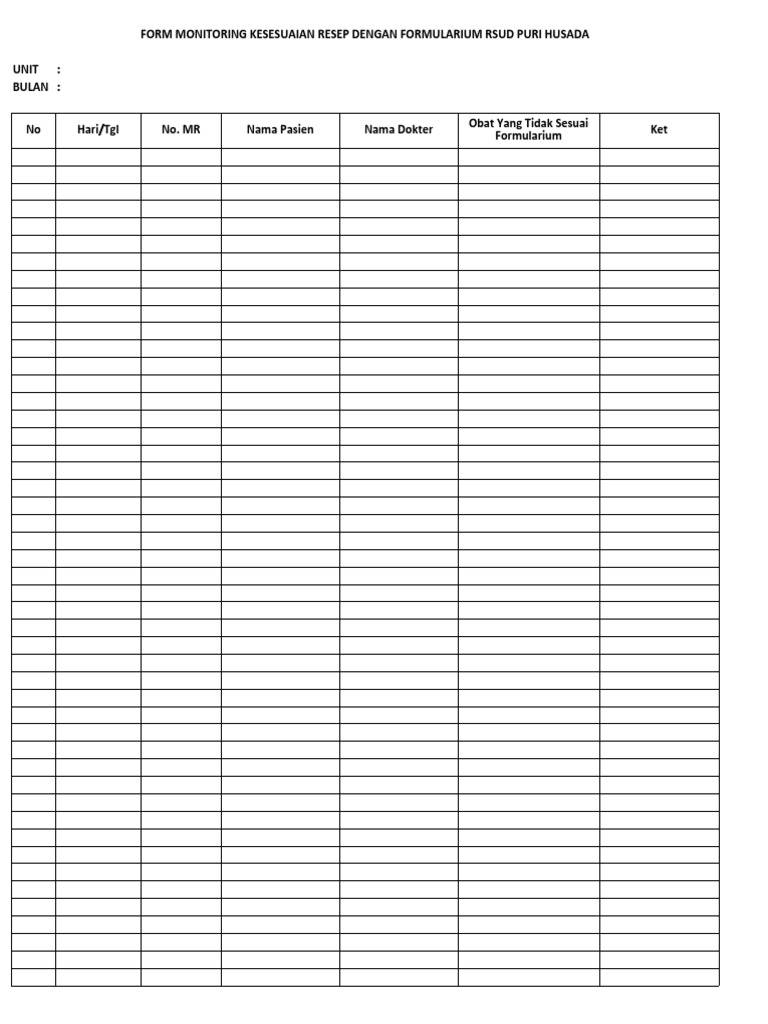 FORM MONITORING KESESUAIAN RESEP DENGAN FORMULARIUM RSUD PURI HUSADA

UNIT :
BULAN :

| No | Hari/Tgl | No. MR | Nama Pasien | Nama Dokter | Obat Yang Tidak Sesuai Formularium | Ket |
|---|---|---|---|---|---|---|
| | | | | | | |